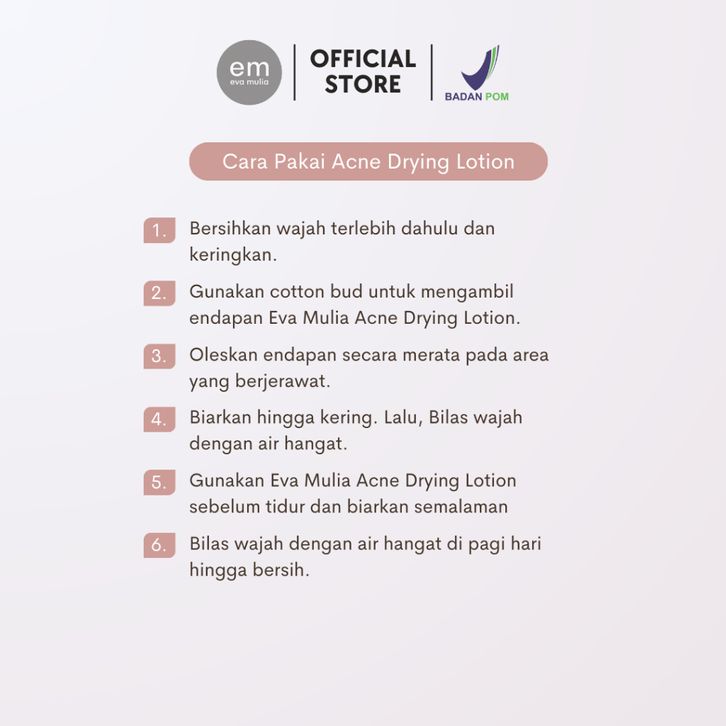 em
eva mulia

OFFICIAL STORE

BADAN POM

Cara Pakai Acne Drying Lotion

1. Bersihkan wajah terlebih dahulu dan keringkan.

2. Gunakan cotton bud untuk mengambil endapan Eva Mulia Acne Drying Lotion.

3. Oleskan endapan secara merata pada area yang berjerawat.

4. Biarkan hingga kering. Lalu, Bilas wajah dengan air hangat.

5. Gunakan Eva Mulia Acne Drying Lotion sebelum tidur dan biarkan semalaman

6. Bilas wajah dengan air hangat di pagi hari hingga bersih.